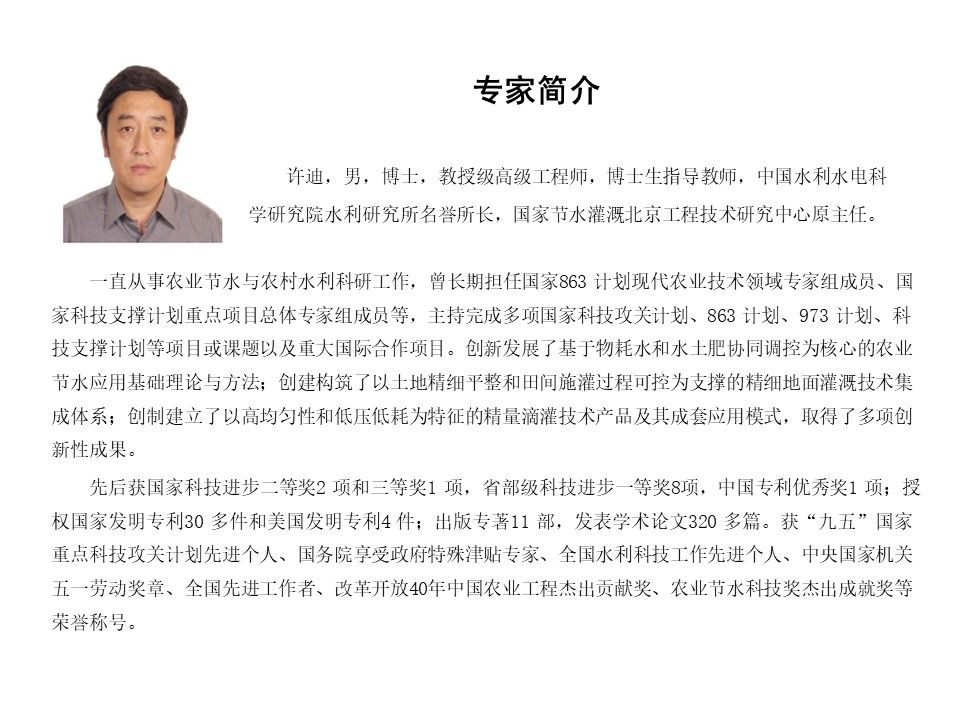 专家简介

许迪，男，博士，教授级高级工程师，博士生指导教师，中国水利水电科学研究院水利研究所名誉所长，国家节水灌溉北京工程技术研究中心原主任。

一直从事农业节水与农村水利科研工作，曾长期担任国家863 计划现代农业技术领域专家组成员、国家科技支撑计划重点项目总体专家组成员等，主持完成多项国家科技攻关计划、863 计划、973 计划、科技支撑计划等项目或课题以及重大国际合作项目。创新发展了基于物耗水和水土肥协同调控为核心的农业节水应用基础理论与方法；创建构筑了以土地精细平整和田间施灌过程可控为支撑的精细地面灌溉技术集成体系；创制建立了以高均匀性和低压低耗为特征的精量滴灌技术产品及其成套应用模式，取得了多项创新性成果。

先后获国家科技进步二等奖2 项和三等奖1 项，省部级科技进步一等奖8项，中国专利优秀奖1 项；授权国家发明专利30 多件和美国发明专利4 件；出版专著11 部，发表学术论文320 多篇。获“九五”国家重点科技攻关计划先进个人、国务院享受政府特殊津贴专家、全国水利科技工作先进个人、中央国家机关五一劳动奖章、全国先进工作者、改革开放40年中国农业工程杰出贡献奖、农业节水科技奖杰出成就奖等荣誉称号。